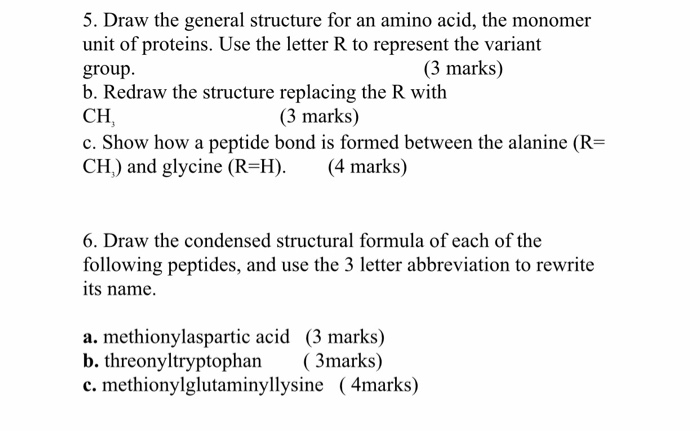 5. Draw the general structure for an amino acid, the monomer unit of proteins. Use the letter R to represent the variant group. (3 marks)
b. Redraw the structure replacing the R with $CH_3$ (3 marks)
c. Show how a peptide bond is formed between the alanine (R= $CH_3$) and glycine (R=H). (4 marks)

6. Draw the condensed structural formula of each of the following peptides, and use the 3 letter abbreviation to rewrite its name.

a. methionylaspartic acid (3 marks)
b. threonyltryptophan ( 3marks)
c. methionylglutaminyllysine ( 4marks)